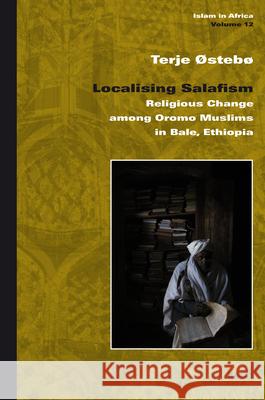 Islam in Africa
Volume 12

Terje Østebø

Localising Salafism
Religious Change among Oromo Muslims in Bale, Ethiopia

Kraina Książek